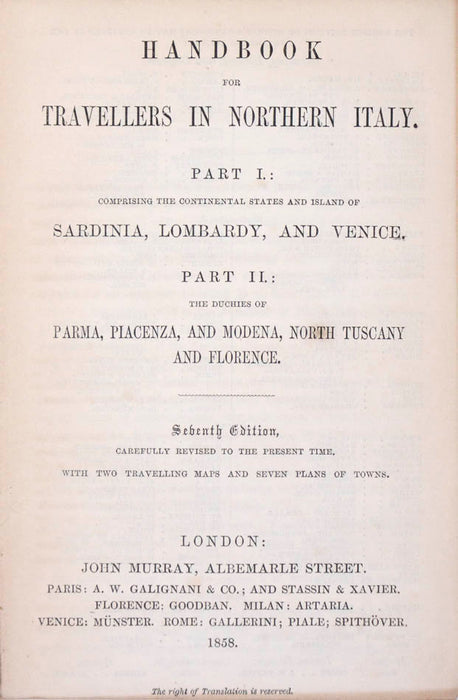 HANDBOOK

FOR

TRAVELLERS IN NORTHERN ITALY.

PART I.:

COMPRISING THE CONTINENTAL STATES AND ISLAND OF

SARDINIA, LOMBARDY, AND VENICE.

PART II.:

THE DUCHIES OF

PARMA, PIACENZA, AND MODENA, NORTH TUSCANY AND FLORENCE.

Seventh Edition,

CAREFULLY REVISED TO THE PRESENT TIME.

WITH TWO TRAVELLING MAPS AND SEVEN PLANS OF TOWNS.

LONDON:

JOHN MURRAY, ALBEMARLE STREET.

PARIS: A. W. GALIGNANI & CO.; AND STASSIN & XAVIER.

FLORENCE: GOODBAN. MILAN: ARTARIA.

VENICE: MÜNSTER. ROME: GALLERINI; PIALE; SPITHÖVER.

1858.

The right of Translation is reserved.